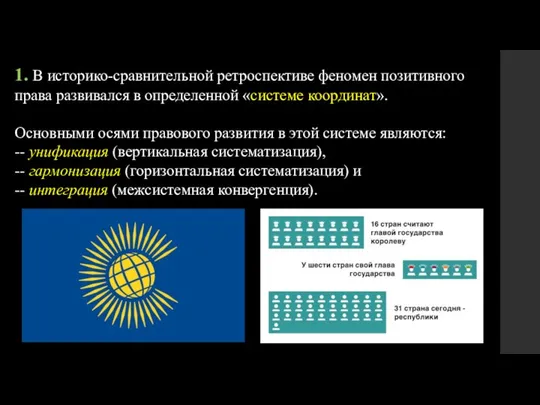 1. В историко-сравнительной ретроспективе феномен позитивного права развивался в определенной «системе координат».

Основными осями правового развития в этой системе являются:
-- унификация (вертикальная систематизация),
-- гармонизация (горизонтальная систематизация) и
-- интеграция (межсистемная конвергенция).

16 стран считают главой государства королеву

У шести стран свой глава государства

31 страна сегодня - республики